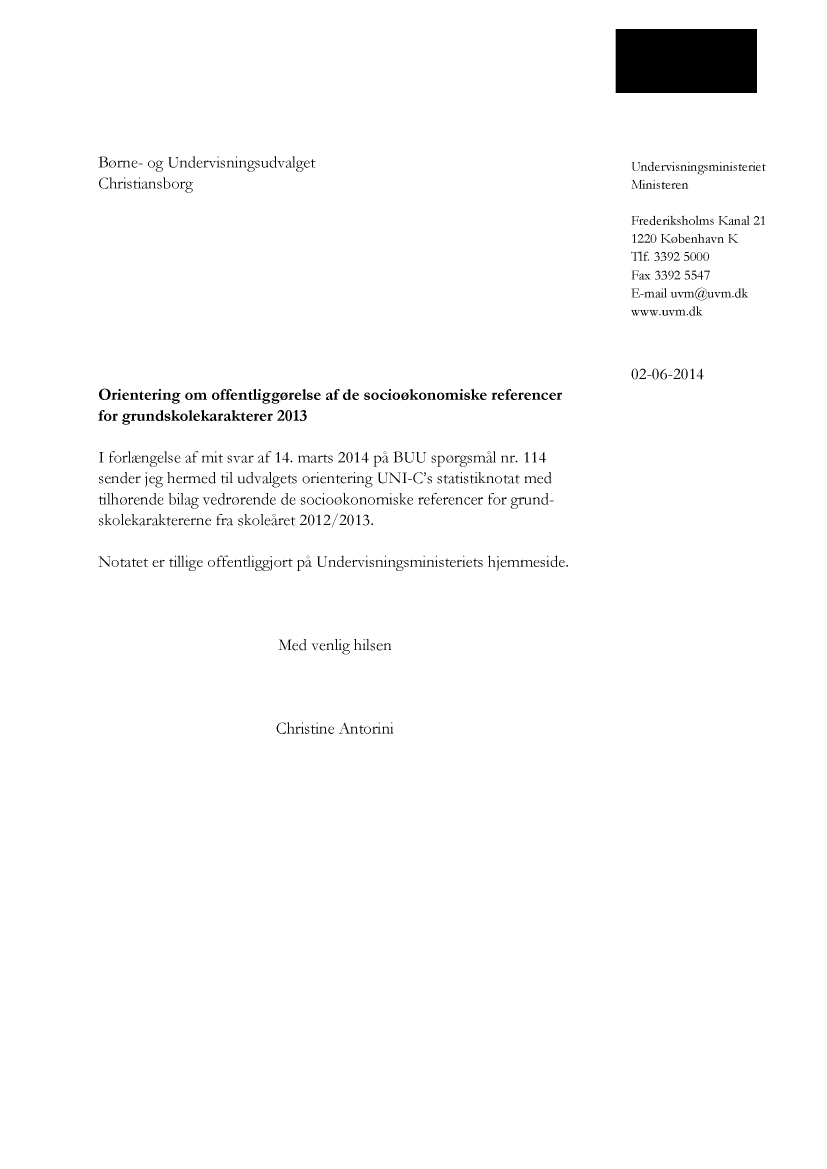 Børne- og Undervisningsudvalget
Christiansborg

Undervisningsministeriet
Ministeren

Frederiksholms Kanal 21
1220 København K
Tlf. 3392 5000
Fax 3392 5547
E-mail uvm@uvm.dk
www.uvm.dk

02-06-2014

**Orientering om offentliggørelse af de socioøkonomiske referencer for grundskolekarakterer 2013**

I forlængelse af mit svar af 14. marts 2014 på BUU spørgsmål nr. 114 sender jeg hermed til udvalgets orientering UNI-C's statistiknotat med tilhørende bilag vedrørende de socioøkonomiske referencer for grundskolekaraktererne fra skoleåret 2012/2013.

Notatet er tillige offentliggjort på Undervisningsministeriets hjemmeside.

Med venlig hilsen

Christine Antorini